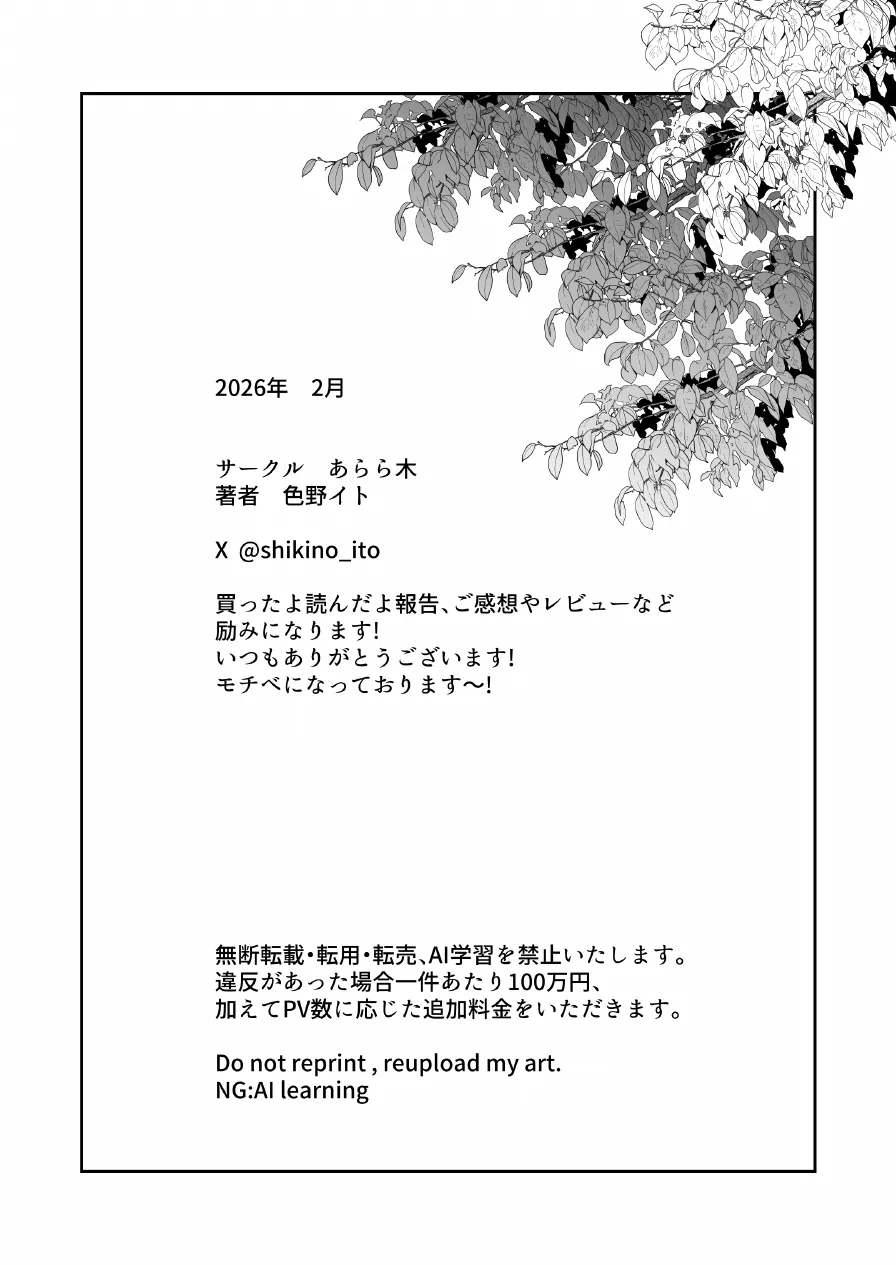 2026年　2月

サークル　あらら木
著者　色野イト

X @shikino_ito

買ったよ読んだよ報告、ご感想やレビューなど
励みになります!
いつもありがとうございます!
モチベになっております〜!

無断転載・転用・転売、AI学習を禁止いたします。
違反があった場合一件あたり100万円、
加えてPV数に応じた追加料金をいただきます。

Do not reprint , reupload my art.
NG:AI learning